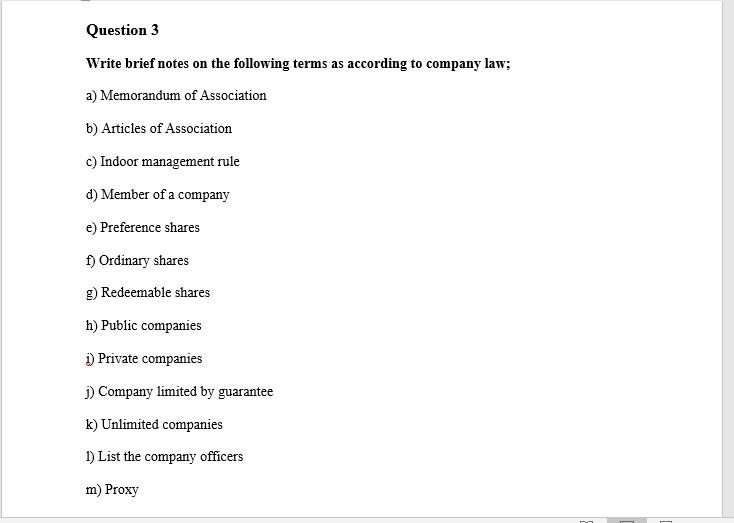 Question 3

Write brief notes on the following terms as according to company law;

a) Memorandum of Association

b) Articles of Association

c) Indoor management rule

d) Member of a company

e) Preference shares

f) Ordinary shares

g) Redeemable shares

h) Public companies

i) Private companies

j) Company limited by guarantee

k) Unlimited companies

l) List the company officers

m) Proxy